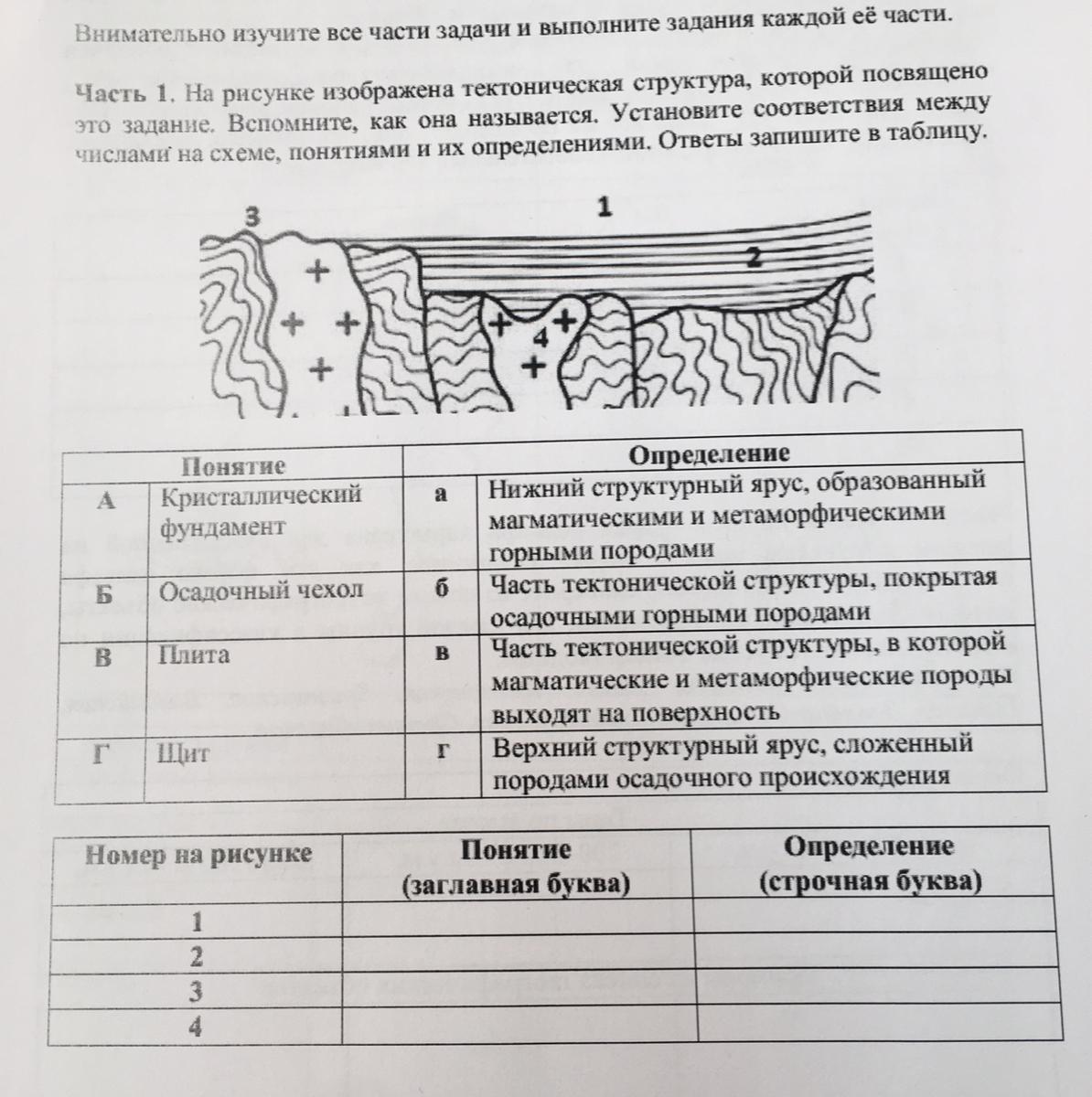 Внимательно изучите все части задачи и выполните задания каждой её части.

Часть 1. На рисунке изображена тектоническая структура, которой посвящено это задание. Вспомните, как она называется. Установите соответствия между числами на схеме, понятиями и их определениями. Ответы запишите в таблицу.

3 1 2 4

| Понятие | | Определение | |
|---|---|---|---|
| А | Кристаллический фундамент | а | Нижний структурный ярус, образованный магматическими и метаморфическими горными породами |
| Б | Осадочный чехол | б | Часть тектонической структуры, покрытая осадочными горными породами |
| В | Плита | в | Часть тектонической структуры, в которой магматические и метаморфические породы выходят на поверхность |
| Г | Щит | г | Верхний структурный ярус, сложенный породами осадочного происхождения |

| Номер на рисунке | Понятие (заглавная буква) | Определение (строчная буква) |
|---|---|---|
| 1 | | |
| 2 | | |
| 3 | | |
| 4 | | |